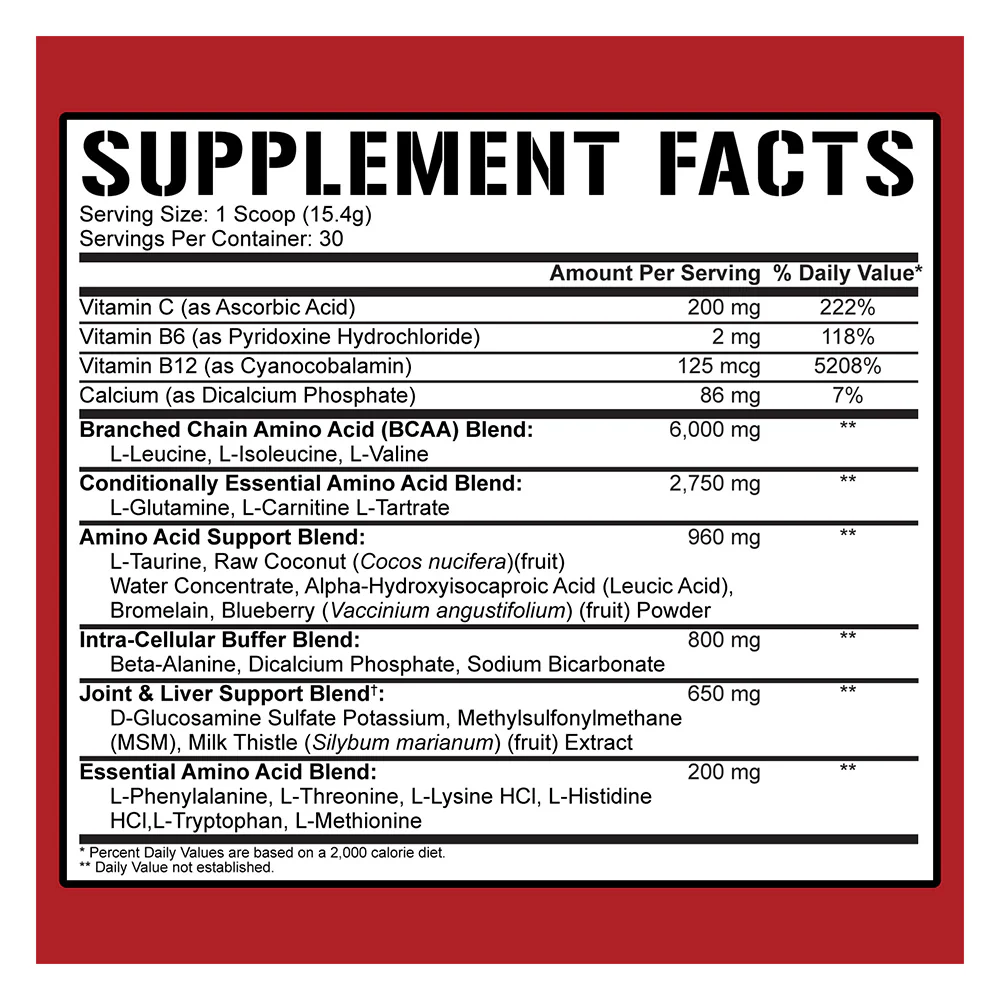 SUPPLEMENT FACTS
Serving Size: 1 Scoop (15.4g)
Servings Per Container: 30

| | Amount Per Serving | % Daily Value* |
|---|---|---|
| Vitamin C (as Ascorbic Acid) | 200 mg | 222% |
| Vitamin B6 (as Pyridoxine Hydrochloride) | 2 mg | 118% |
| Vitamin B12 (as Cyanocobalamin) | 125 mcg | 5208% |
| Calcium (as Dicalcium Phosphate) | 86 mg | 7% |
| Branched Chain Amino Acid (BCAA) Blend: L-Leucine, L-Isoleucine, L-Valine | 6,000 mg | ** |
| Conditionally Essential Amino Acid Blend: L-Glutamine, L-Carnitine L-Tartrate | 2,750 mg | ** |
| Amino Acid Support Blend: L-Taurine, Raw Coconut (Cocos nucifera)(fruit) Water Concentrate, Alpha-Hydroxyisocaproic Acid (Leucic Acid), Bromelain, Blueberry (Vaccinium angustifolium) (fruit) Powder | 960 mg | ** |
| Intra-Cellular Buffer Blend: Beta-Alanine, Dicalcium Phosphate, Sodium Bicarbonate | 800 mg | ** |
| Joint & Liver Support Blend$^{†}$: D-Glucosamine Sulfate Potassium, Methylsulfonylmethane (MSM), Milk Thistle (Silybum marianum) (fruit) Extract | 650 mg | ** |
| Essential Amino Acid Blend: L-Phenylalanine, L-Threonine, L-Lysine HCl, L-Histidine HCl,L-Tryptophan, L-Methionine | 200 mg | ** |

* Percent Daily Values are based on a 2,000 calorie diet.
** Daily Value not established.